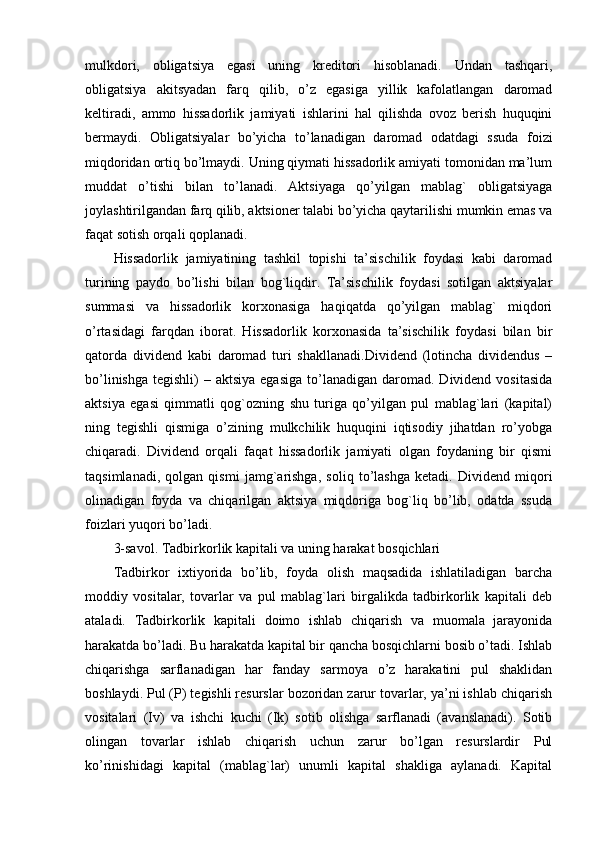 mulkdori, obligatsiya egasi uning kreditori hisoblanadi. Undan tashqari, obligatsiya akitsyadan farq qilib, o’z egasiga yillik kafolatlangan daromad keltiradi, ammo hissadorlik jamiyati ishlarini hal qilishda ovoz berish huquqini bermaydi. Obligatsiyalar bo’yicha to’lanadigan daromad odatdagi ssuda foizi miqdoridan ortiq bo’lmaydi. Uning qiymati hissadorlik amiyati tomonidan ma’lum muddat o’tishi bilan to’lanadi. Aktsiyaga qo’yilgan mablag` obligatsiyaga joylashtirilgandan farq qilib, aktsioner talabi bo’yicha qaytarilishi mumkin emas va faqat sotish orqali qoplanadi.

Hissadorlik jamiyatining tashkil topishi ta’sischilik foydasi kabi daromad turining paydo bo’lishi bilan bog`liqdir. Ta’sischilik foydasi sotilgan aktsiyalar summasi va hissadorlik korxonasiga haqiqatda qo’yilgan mablag` miqdori o’rtasidagi farqdan iborat. Hissadorlik korxonasida ta’sischilik foydasi bilan bir qatorda dividend kabi daromad turi shakllanadi.Dividend (lotincha dividendus – bo’linishga tegishli) – aktsiya egasiga to’lanadigan daromad. Dividend vositasida aktsiya egasi qimmatli qog`ozning shu turiga qo’yilgan pul mablag`lari (kapital) ning tegishli qismiga o’zining mulkchilik huquqini iqtisodiy jihatdan ro’yobga chiqaradi. Dividend orqali faqat hissadorlik jamiyati olgan foydaning bir qismi taqsimlanadi, qolgan qismi jamg`arishga, soliq to’lashga ketadi. Dividend miqori olinadigan foyda va chiqarilgan aktsiya miqdoriga bog`liq bo’lib, odatda ssuda foizlari yuqori bo’ladi.

3-savol. Tadbirkorlik kapitali va uning harakat bosqichlari

Tadbirkor ixtiyorida bo’lib, foyda olish maqsadida ishlatiladigan barcha moddiy vositalar, tovarlar va pul mablag`lari birgalikda tadbirkorlik kapitali deb ataladi. Tadbirkorlik kapitali doimo ishlab chiqarish va muomala jarayonida harakatda bo’ladi. Bu harakatda kapital bir qancha bosqichlarni bosib o’tadi. Ishlab chiqarishga sarflanadigan har fanday sarmoya o’z harakatini pul shaklidan boshlaydi. Pul (P) tegishli resurslar bozoridan zarur tovarlar, ya’ni ishlab chiqarish vositalari (Iv) va ishchi kuchi (Ik) sotib olishga sarflanadi (avanslanadi). Sotib olingan tovarlar ishlab chiqarish uchun zarur bo’lgan resurslardir Pul ko’rinishidagi kapital (mablag`lar) unumli kapital shakliga aylanadi. Kapital